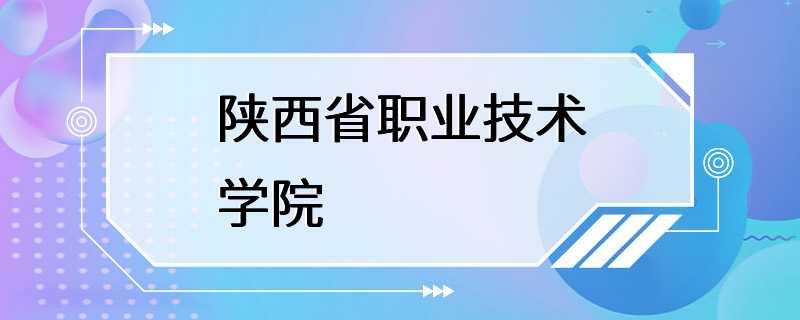 陕西省职业技术学院